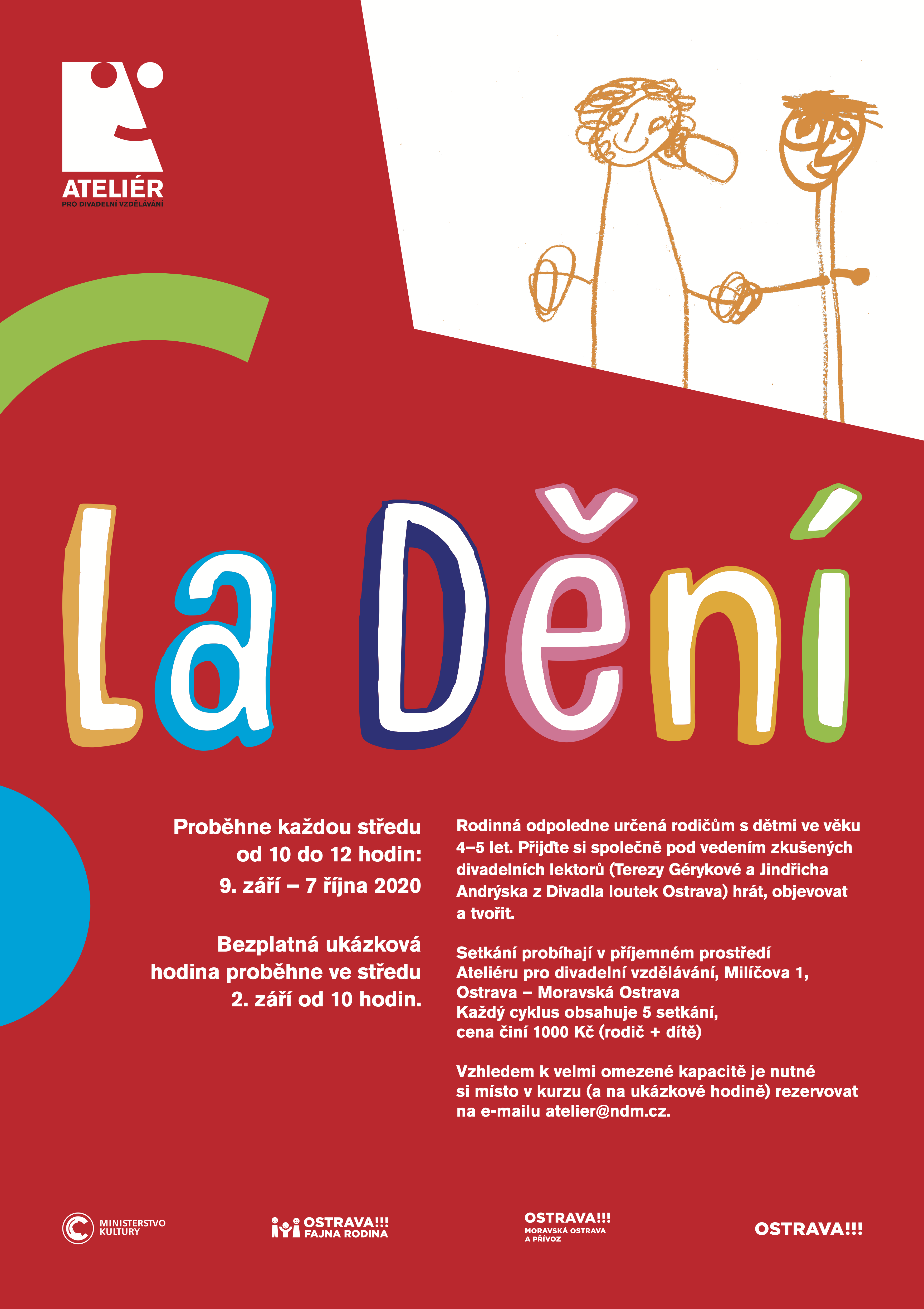 ATELIÉR
PRO DIVADELNÍ VZDĚLÁVÁNÍ

La Dění

Proběhne každou středu od 10 do 12 hodin:
9. září – 7 října 2020

Bezplatná ukázková hodina proběhne ve středu 2. září od 10 hodin.

Rodinná odpoledne určená rodičům s dětmi ve věku 4–5 let. Přijďte si společně pod vedením zkušených divadelních lektorů (Terezy Gérykové a Jindřicha Andrýska z Divadla loutek Ostrava) hrát, objevovat a tvořit.

Setkání probíhají v příjemném prostředí Ateliéru pro divadelní vzdělávání, Milíčova 1, Ostrava – Moravská Ostrava
Každý cyklus obsahuje 5 setkání, cena činí 1000 Kč (rodič + dítě)

Vzhledem k velmi omezené kapacitě je nutné si místo v kurzu (a na ukázkové hodině) rezervovat na e-mailu atelier@ndm.cz.

MINISTERSTVO KULTURY

OSTRAVA!!! FAJNA RODINA

OSTRAVA!!! MORAVSKÁ OSTRAVA A PŘÍVOZ

OSTRAVA!!!